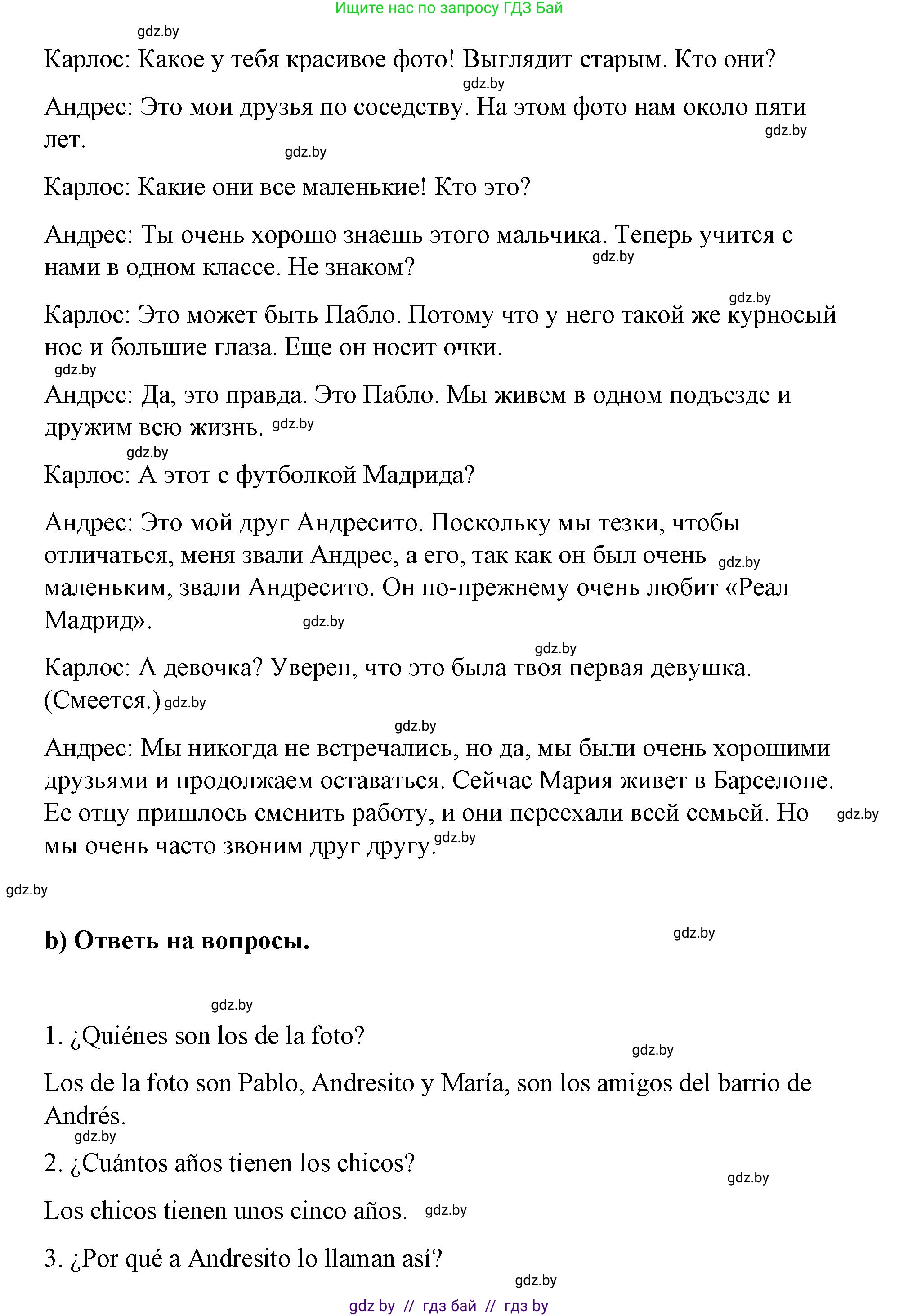 Ищите нас по запросу ГДЗ Бай

gdz.by

Карлос: Какое у тебя красивое фото! Выглядит старым. Кто они?

gdz.by

Андрес: Это мои друзья по соседству. На этом фото нам около пяти лет.

gdz.by

gdz.by

Карлос: Какие они все маленькие! Кто это?

Андрес: Ты очень хорошо знаешь этого мальчика. Теперь учится с нами в одном классе. Не знаком?

gdz.by

gdz.by

Карлос: Это может быть Пабло. Потому что у него такой же курносый нос и большие глаза. Еще он носит очки.

gdz.by

Андрес: Да, это правда. Это Пабло. Мы живем в одном подъезде и дружим всю жизнь. gdz.by

gdz.by

Карлос: А этот с футболкой Мадрида?

Андрес: Это мой друг Андресито. Поскольку мы тезки, чтобы отличаться, меня звали Андрес, а его, так как он был очень gdz.by маленьким, звали Андресито. Он по-прежнему очень любит «Реал Мадрид».

gdz.by

gdz.by

Карлос: А девочка? Уверен, что это была твоя первая девушка. (Смеется.) gdz.by

gdz.by

Андрес: Мы никогда не встречались, но да, мы были очень хорошими друзьями и продолжаем оставаться. Сейчас Мария живет в Барселоне. Ее отцу пришлось сменить работу, и они переехали всей семьей. Но gdz.by мы очень часто звоним друг другу. gdz.by

gdz.by

b) Ответь на вопросы.

gdz.by

gdz.by

1. ¿Quiénes son los de la foto?

gdz.by

Los de la foto son Pablo, Andresito y María, son los amigos del barrio de Andrés.

gdz.by

2. ¿Cuántos años tienen los chicos?

gdz.by

Los chicos tienen unos cinco años. gdz.by

3. ¿Por qué a Andresito lo llaman así?

gdz.by

gdz by // гдз бай // гдз by